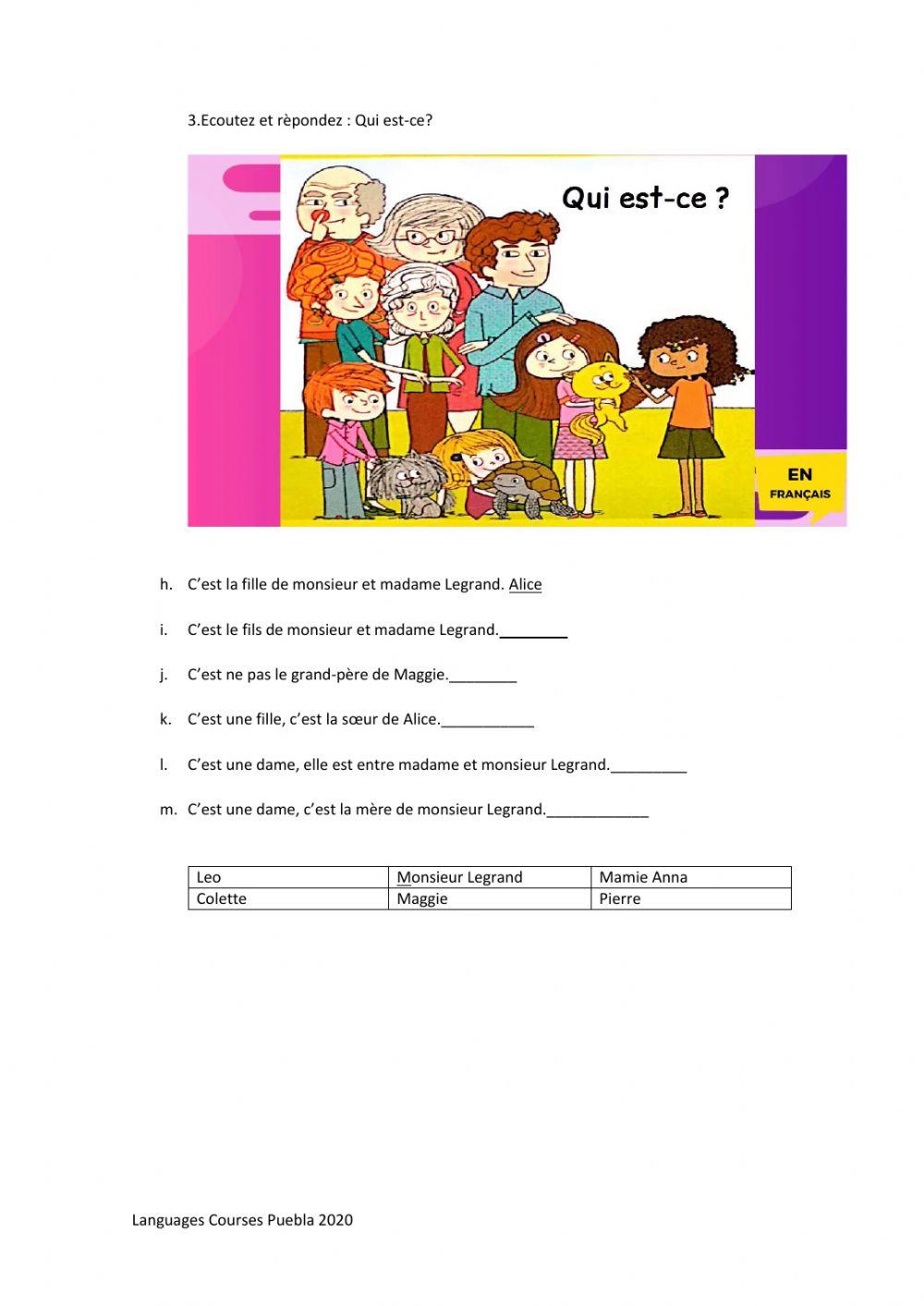 3.Ecoutez et rèpondez : Qui est-ce?

Qui est-ce ?

EN FRANÇAIS

h. C'est la fille de monsieur et madame Legrand. Alice

i. C'est le fils de monsieur et madame Legrand.________

j. C'est ne pas le grand-père de Maggie.________

k. C'est une fille, c'est la sœur de Alice.___________

l. C'est une dame, elle est entre madame et monsieur Legrand._________

m. C'est une dame, c'est la mère de monsieur Legrand.____________

| Leo | Monsieur Legrand | Mamie Anna |
|---|---|---|
| Colette | Maggie | Pierre |

Languages Courses Puebla 2020